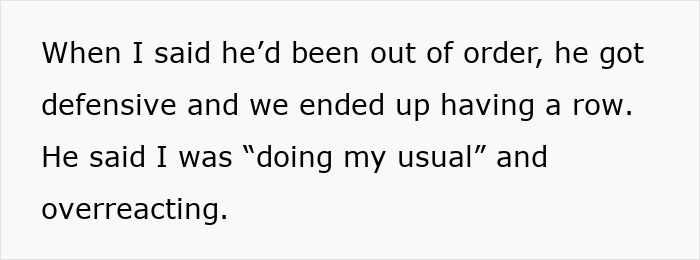 When I said he’d been out of order, he got defensive and we ended up having a row. He said I was “doing my usual” and overreacting.